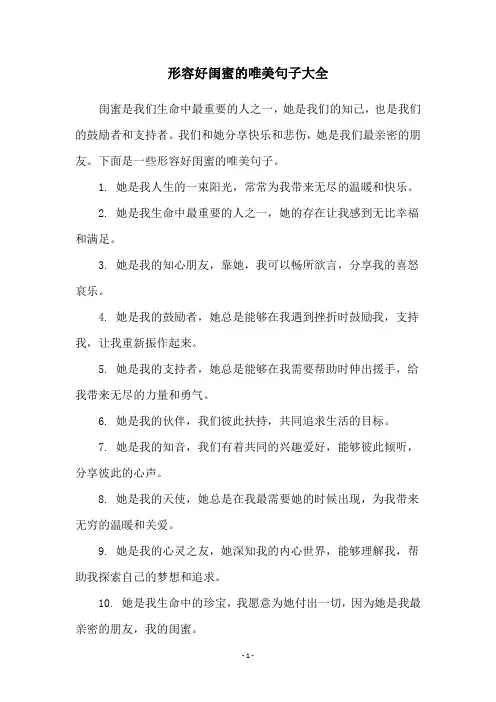 形容好闺蜜的唯美句子大全

闺蜜是我们生命中最重要的人之一，她是我们的知己，也是我们的鼓励者和支持者。我们和她分享快乐和悲伤，她是我们最亲密的朋友。下面是一些形容好闺蜜的唯美句子。

1. 她是我人生的一束阳光，常常为我带来无尽的温暖和快乐。

2. 她是我生命中最重要的人之一，她的存在让我感到无比幸福和满足。

3. 她是我的知心朋友，靠她，我可以畅所欲言，分享我的喜怒哀乐。

4. 她是我的鼓励者，她总是能够在我遇到挫折时鼓励我，支持我，让我重新振作起来。

5. 她是我的支持者，她总是能够在我需要帮助时伸出援手，给我带来无尽的力量和勇气。

6. 她是我的伙伴，我们彼此扶持，共同追求生活的目标。

7. 她是我的知音，我们有着共同的兴趣爱好，能够彼此倾听，分享彼此的心声。

8. 她是我的天使，她总是在我最需要她的时候出现，为我带来无穷的温暖和关爱。

9. 她是我的心灵之友，她深知我的内心世界，能够理解我，帮助我探索自己的梦想和追求。

10. 她是我生命中的珍宝，我愿意为她付出一切，因为她是我最亲密的朋友，我的闺蜜。

- 1 -